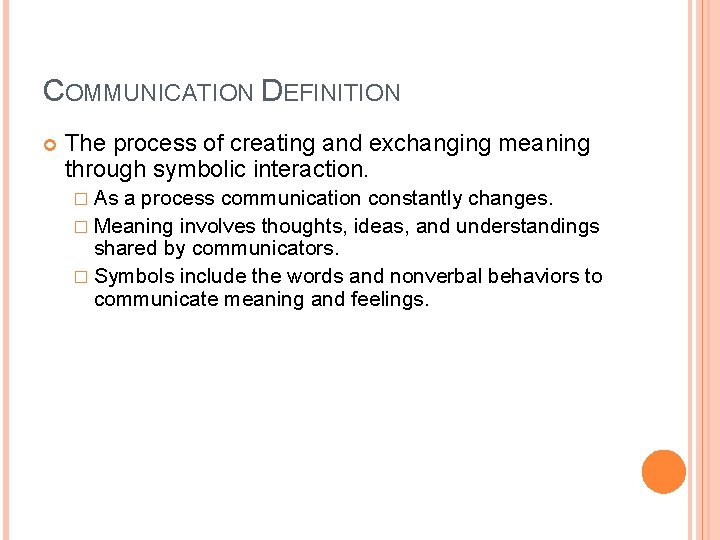 COMMUNICATION DEFINITION

The process of creating and exchanging meaning through symbolic interaction.

As a process communication constantly changes.

Meaning involves thoughts, ideas, and understandings shared by communicators.

Symbols include the words and nonverbal behaviors to communicate meaning and feelings.